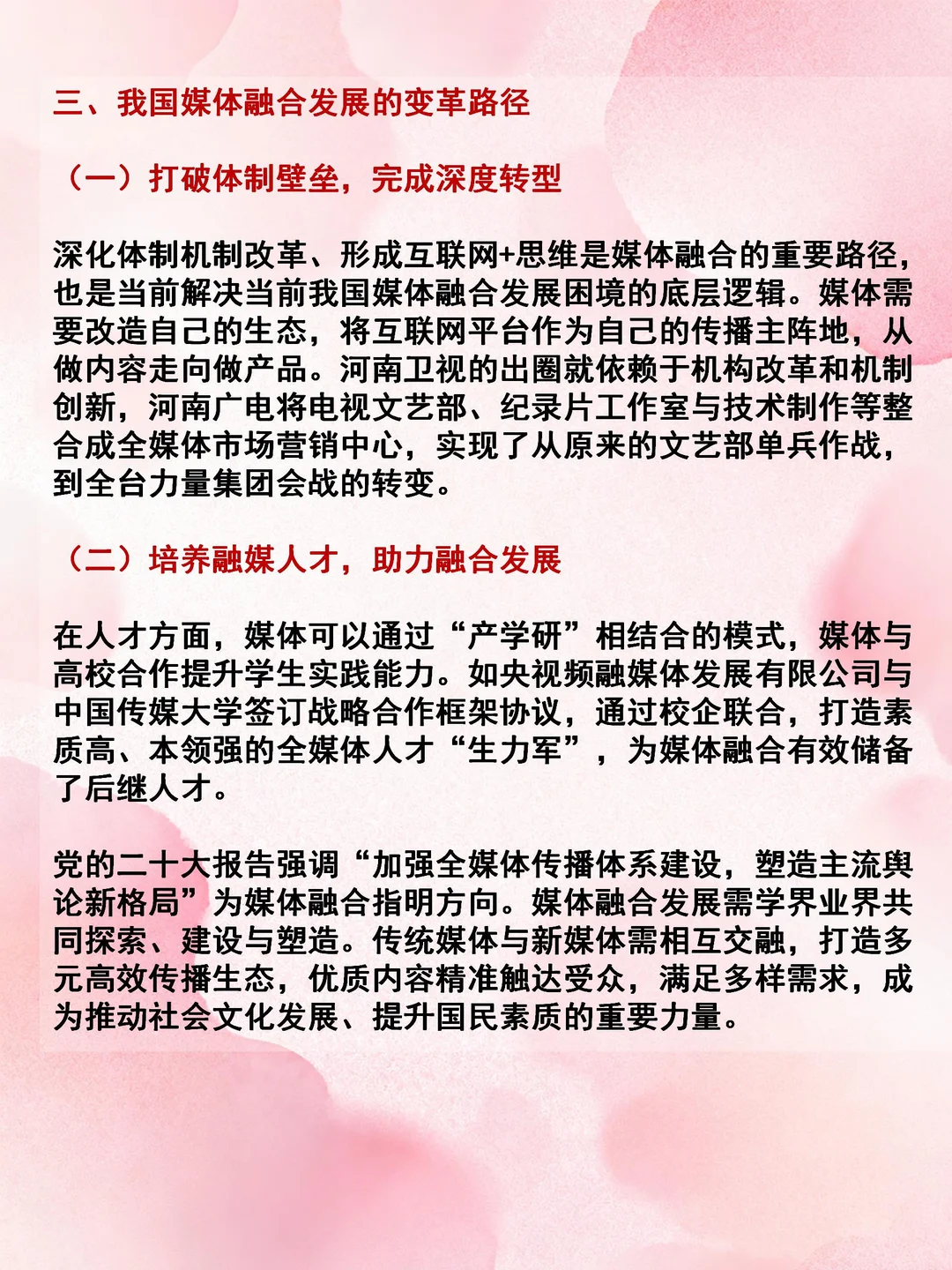 三、我国媒体融合发展的变革路径

（一）打破体制壁垒，完成深度转型

深化体制机制改革、形成互联网+思维是媒体融合的重要路径，也是当前解决当前我国媒体融合发展困境的底层逻辑。媒体需要改造自己的生态，将互联网平台作为自己的传播主阵地，从做内容走向做产品。河南卫视的出圈就依赖于机构改革和机制创新，河南广电将电视文艺部、纪录片工作室与技术制作等整合成全媒体市场营销中心，实现了从原来的文艺部单兵作战，到全台力量集团会战的转变。

（二）培养融媒人才，助力融合发展

在人才方面，媒体可以通过“产学研”相结合的模式，媒体与高校合作提升学生实践能力。如央视频融媒体发展有限公司与中国传媒大学签订战略合作框架协议，通过校企联合，打造素质高、本领强的全媒体人才“生力军”，为媒体融合有效储备了后继人才。

党的二十大报告强调“加强全媒体传播体系建设，塑造主流舆论新格局”为媒体融合指明方向。媒体融合发展需学界业界共同探索、建设与塑造。传统媒体与新媒体需相互交融，打造多元高效传播生态，优质内容精准触达受众，满足多样需求，成为推动社会文化发展、提升国民素质的重要力量。